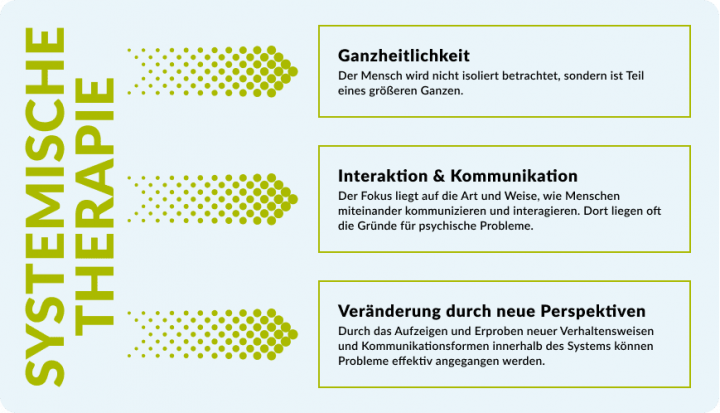 SYSTEMISCHE THERAPIE

Ganzheitlichkeit
Der Mensch wird nicht isoliert betrachtet, sondern ist Teil eines größeren Ganzen.

Interaktion & Kommunikation
Der Fokus liegt auf die Art und Weise, wie Menschen miteinander kommunizieren und interagieren. Dort liegen oft die Gründe für psychische Probleme.

Veränderung durch neue Perspektiven
Durch das Aufzeigen und Erproben neuer Verhaltensweisen und Kommunikationsformen innerhalb des Systems können Probleme effektiv angegangen werden.